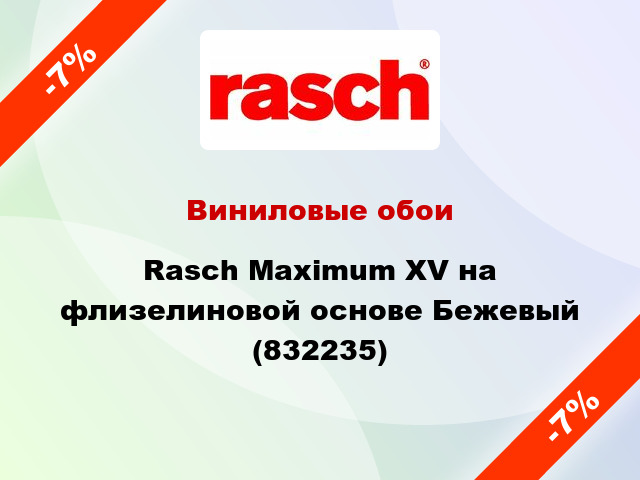 -7%

rasch®

Виниловые обои

Rasch Maximum XV на флизелиновой основе Бежевый (832235)

-7%